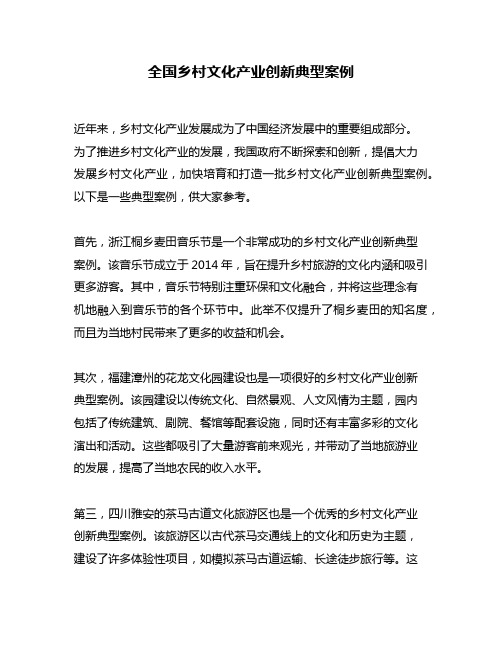 全国乡村文化产业创新典型案例

近年来，乡村文化产业发展成为了中国经济发展中的重要组成部分。为了推进乡村文化产业的发展，我国政府不断探索和创新，提倡大力发展乡村文化产业，加快培育和打造一批乡村文化产业创新典型案例。以下是一些典型案例，供大家参考。

首先，浙江桐乡麦田音乐节是一个非常成功的乡村文化产业创新典型案例。该音乐节成立于 2014 年，旨在提升乡村旅游的文化内涵和吸引更多游客。其中，音乐节特别注重环保和文化融合，并将这些理念有机地融入到音乐节的各个环节中。此举不仅提升了桐乡麦田的知名度，而且为当地村民带来了更多的收益和机会。

其次，福建漳州的花龙文化园建设也是一项很好的乡村文化产业创新典型案例。该园建设以传统文化、自然景观、人文风情为主题，园内包括了传统建筑、剧院、餐馆等配套设施，同时还有丰富多彩的文化演出和活动。这些都吸引了大量游客前来观光，并带动了当地旅游业的发展，提高了当地农民的收入水平。

第三，四川雅安的茶马古道文化旅游区也是一个优秀的乡村文化产业创新典型案例。该旅游区以古代茶马交通线上的文化和历史为主题，建设了许多体验性项目，如模拟茶马古道运输、长途徒步旅行等。这